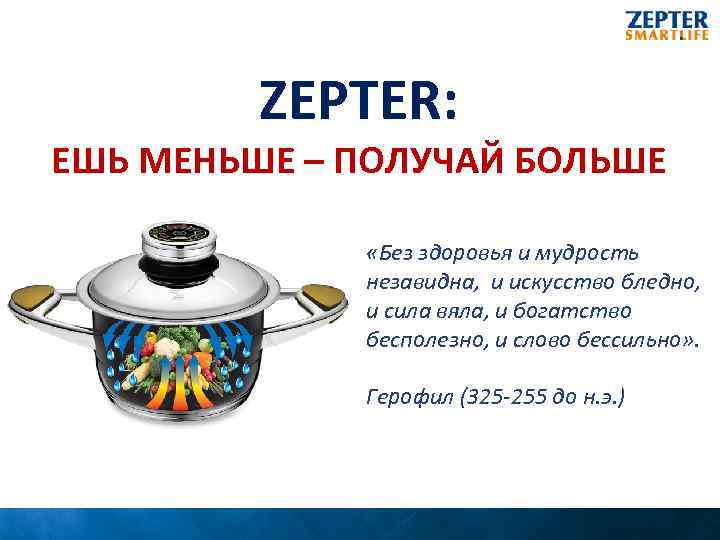 ZEPTER
SMARTLIFE

ZEPTER:

ЕШЬ МЕНЬШЕ – ПОЛУЧАЙ БОЛЬШЕ

«Без здоровья и мудрость незавидна, и искусство бледно, и сила вяла, и богатство бесполезно, и слово бессильно».

Герофил (325-255 до н.э.)